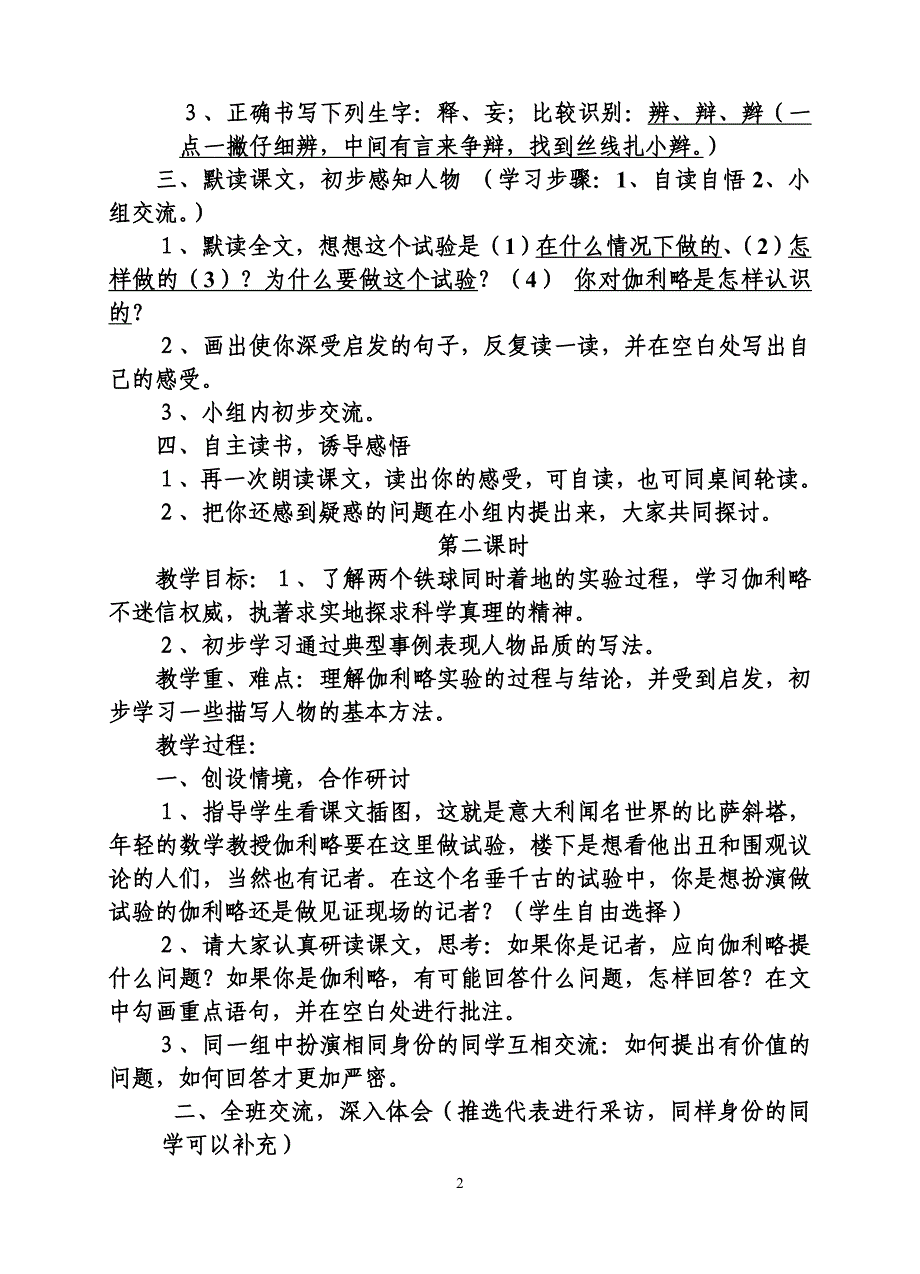 3、正确书写下列生字：释、妄；比较识别：辨、辩、辫（一点一撇仔细辨，中间有言来争辩，找到丝线扎小辫。）

三、默读课文，初步感知人物 （学习步骤：1、自读自悟 2、小组交流。）

1、默读全文，想想这个试验是（1）在什么情况下做的、（2）怎样做的（3）？为什么要做这个试验？（4） 你对伽利略是怎样认识的？

2、画出使你深受启发的句子，反复读一读，并在空白处写出自己的感受。

3、小组内初步交流。

四、自主读书，诱导感悟

1、再一次朗读课文，读出你的感受，可自读，也可同桌间轮读。

2、把你还感到疑惑的问题在小组内提出来，大家共同探讨。

第二课时

教学目标：1、了解两个铁球同时着地的实验过程，学习伽利略不迷信权威，执著求实地探求科学真理的精神。

2、初步学习通过典型事例表现人物品质的写法。

教学重、难点：理解伽利略实验的过程与结论，并受到启发，初步学习一些描写人物的基本方法。

教学过程：

一、创设情境，合作研讨

1、指导学生看课文插图，这就是意大利闻名世界的比萨斜塔，年轻的数学教授伽利略要在这里做试验，楼下是想看他出丑和围观议论的人们，当然也有记者。在这个名垂千古的试验中，你是想扮演做试验的伽利略还是做见证现场的记者？（学生自由选择）

2、请大家认真研读课文，思考：如果你是记者，应向伽利略提什么问题？如果你是伽利略，有可能回答什么问题，怎样回答？在文中勾画重点语句，并在空白处进行批注。

3、同一组中扮演相同身份的同学互相交流：如何提出有价值的问题，如何回答才更加严密。

二、全班交流，深入体会（推选代表进行采访，同样身份的同学可以补充）

2